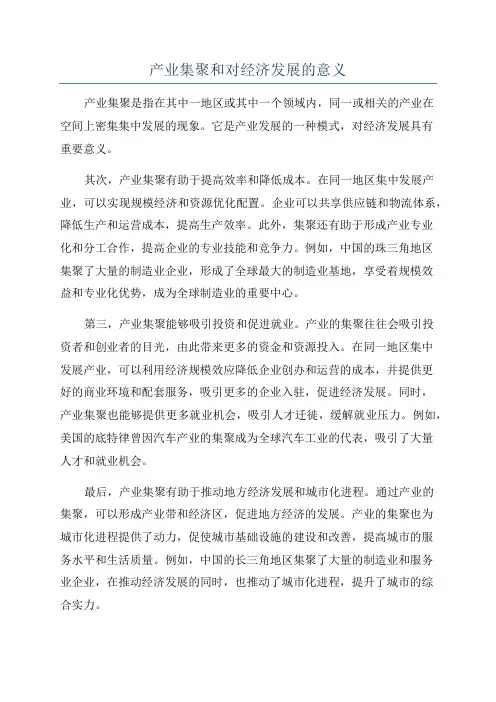 产业集聚和对经济发展的意义

产业集聚是指在其中一地区或其中一个领域内，同一或相关的产业在空间上密集集中发展的现象。它是产业发展的一种模式，对经济发展具有重要意义。

其次，产业集聚有助于提高效率和降低成本。在同一地区集中发展产业，可以实现规模经济和资源优化配置。企业可以共享供应链和物流体系，降低生产和运营成本，提高生产效率。此外，集聚还有助于形成产业专业化和分工合作，提高企业的专业技能和竞争力。例如，中国的珠三角地区集聚了大量的制造业企业，形成了全球最大的制造业基地，享受着规模效益和专业化优势，成为全球制造业的重要中心。

第三，产业集聚能够吸引投资和促进就业。产业的集聚往往会吸引投资者和创业者的目光，由此带来更多的资金和资源投入。在同一地区集中发展产业，可以利用经济规模效应降低企业创办和运营的成本，并提供更好的商业环境和配套服务，吸引更多的企业入驻，促进经济发展。同时，产业集聚也能够提供更多就业机会，吸引人才迁徙，缓解就业压力。例如，美国的底特律曾因汽车产业的集聚成为全球汽车工业的代表，吸引了大量人才和就业机会。

最后，产业集聚有助于推动地方经济发展和城市化进程。通过产业的集聚，可以形成产业带和经济区，促进地方经济的发展。产业的集聚也为城市化进程提供了动力，促使城市基础设施的建设和改善，提高城市的服务水平和生活质量。例如，中国的长三角地区集聚了大量的制造业和服务业企业，在推动经济发展的同时，也推动了城市化进程，提升了城市的综合实力。